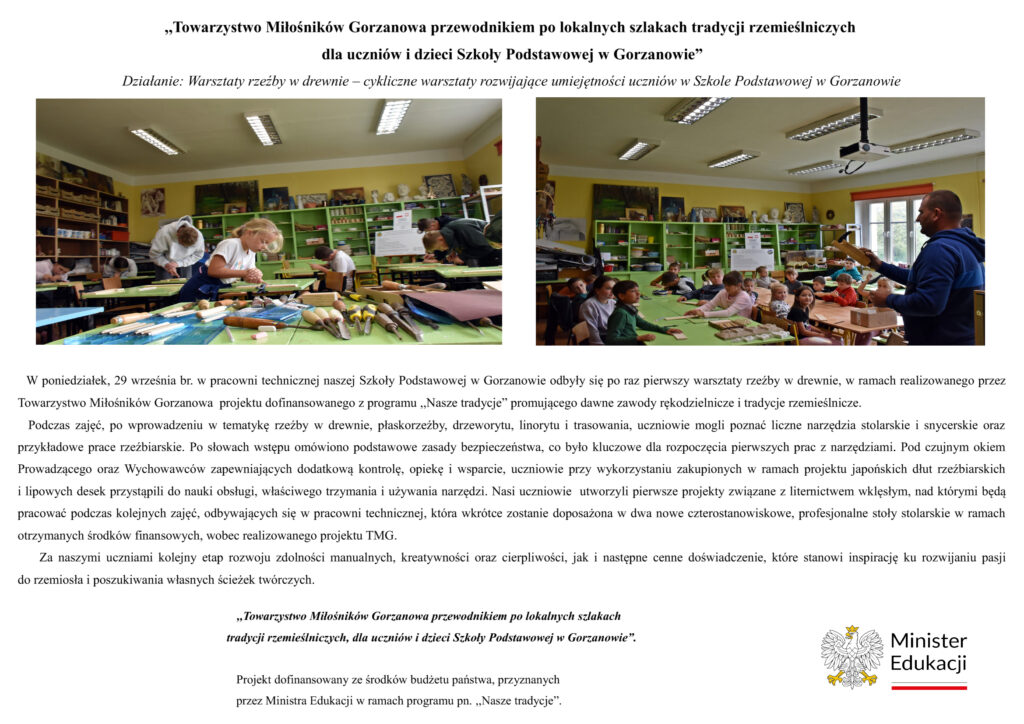 „Towarzystwo Miłośników Gorzanowa przewodnikiem po lokalnych szlakach tradycji rzemieślniczych
dla uczniów i dzieci Szkoły Podstawowej w Gorzanowie”

Działanie: Warsztaty rzeźby w drewnie – cykliczne warsztaty rozwijające umiejętności uczniów w Szkole Podstawowej w Gorzanowie

W poniedziałek, 29 września br. w pracowni technicznej naszej Szkoły Podstawowej w Gorzanowie odbyły się po raz pierwszy warsztaty rzeźby w drewnie, w ramach realizowanego przez Towarzystwo Miłośników Gorzanowa projektu dofinansowanego z programu „Nasze tradycje” promującego dawne zawody rękodzielnicze i tradycje rzemieślnicze.

Podczas zajęć, po wprowadzeniu w tematykę rzeźby w drewnie, płaskorzeźby, drzeworytu, linorytu i trasowania, uczniowie mogli poznać liczne narzędzia stolarskie i snycerskie oraz przykładowe prace rzeźbiarskie. Po słowach wstępu omówiono podstawowe zasady bezpieczeństwa, co było kluczowe dla rozpoczęcia pierwszych prac z narzędziami. Pod czujnym okiem Prowadzącego oraz Wychowawców zapewniających dodatkową kontrolę, opiekę i wsparcie, uczniowie przy wykorzystaniu zakupionych w ramach projektu japońskich dłut rzeźbiarskich i lipowych desek przystąpili do nauki obsługi, właściwego trzymania i używania narzędzi. Nasi uczniowie utworzyli pierwsze projekty związane z liternictwem wklęsłym, nad którymi będą pracować podczas kolejnych zajęć, odbywających się w pracowni technicznej, która wkrótce zostanie doposażona w dwa nowe czterostanowiskowe, profesjonalne stoły stolarskie w ramach otrzymanych środków finansowych, wobec realizowanego projektu TMG.

Za naszymi uczniami kolejny etap rozwoju zdolności manualnych, kreatywności oraz cierpliwości, jak i następne cenne doświadczenie, które stanowi inspirację ku rozwijaniu pasji do rzemiosła i poszukiwania własnych ścieżek twórczych.

„Towarzystwo Miłośników Gorzanowa przewodnikiem po lokalnych szlakach tradycji rzemieślniczych, dla uczniów i dzieci Szkoły Podstawowej w Gorzanowie”.

Projekt dofinansowany ze środków budżetu państwa, przyznanych przez Ministra Edukacji w ramach programu pn. „Nasze tradycje”.

Minister
Edukacji